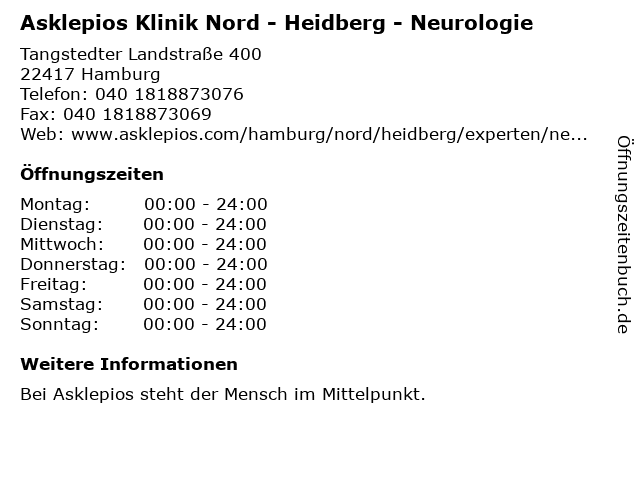 Asklepios Klinik Nord - Heidberg - Neurologie

Tangstedter Landstraße 400
22417 Hamburg
Telefon: 040 1818873076
Fax: 040 1818873069
Web: www.asklepios.com/hamburg/nord/heidberg/experten/ne...

Öffnungszeiten

Montag: 00:00 - 24:00
Dienstag: 00:00 - 24:00
Mittwoch: 00:00 - 24:00
Donnerstag: 00:00 - 24:00
Freitag: 00:00 - 24:00
Samstag: 00:00 - 24:00
Sonntag: 00:00 - 24:00

Weitere Informationen

Bei Asklepios steht der Mensch im Mittelpunkt.

Öffnungszeitenbuch.de